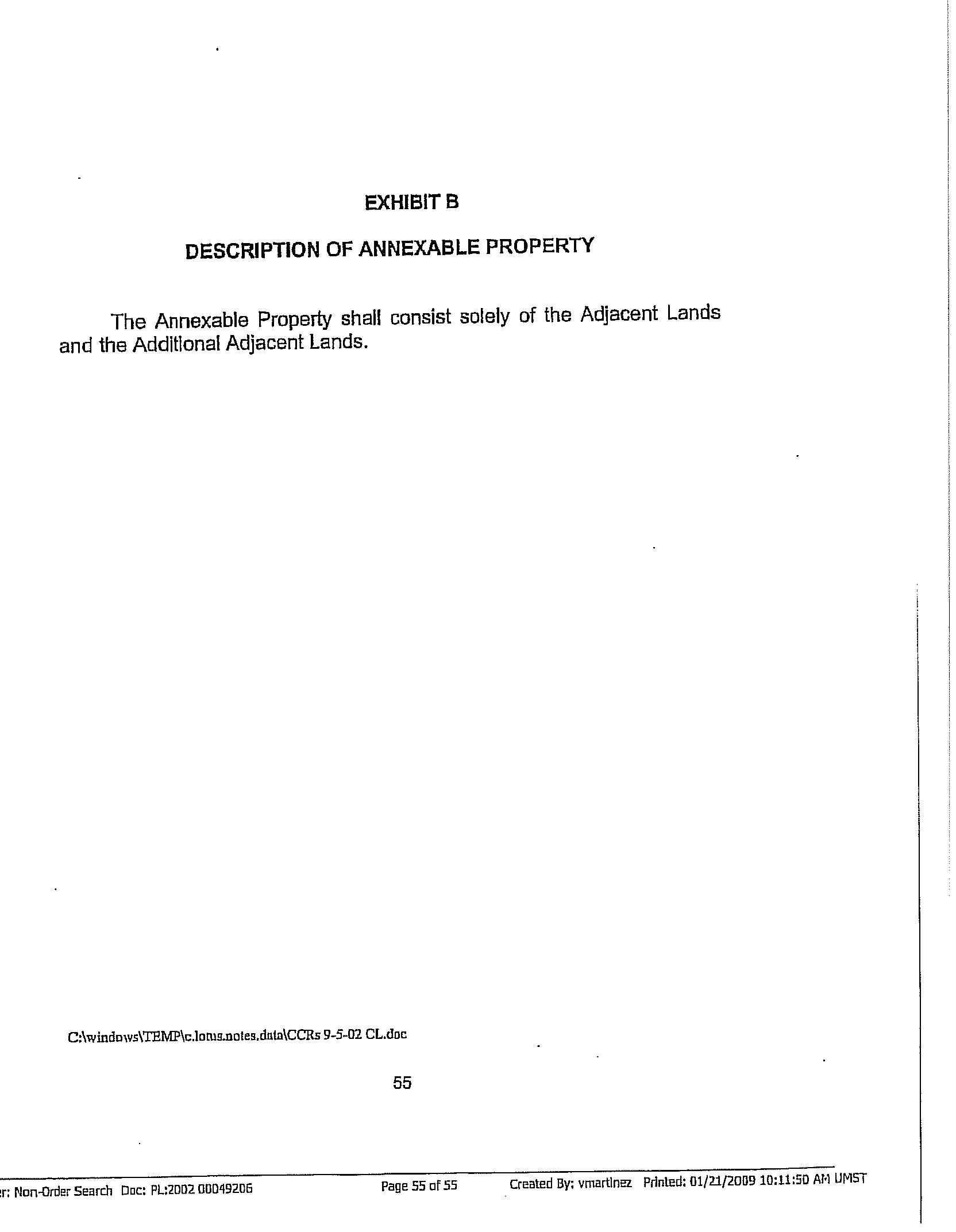 EXHIBIT B

DESCRIPTION OF ANNEXABLE PROPERTY

The Annexable Property shall consist solely of the Adjacent Lands and the Additional Adjacent Lands.

C:\windows\TEMP\c.lotus.notes.data\CCRs 9-5-02 CL.doc

55

er: Non-Order Search Doc: PL:2002 00049206 Page 55 of 55 Created By: vmartinez Printed: 01/21/2009 10:11:50 AM UMST